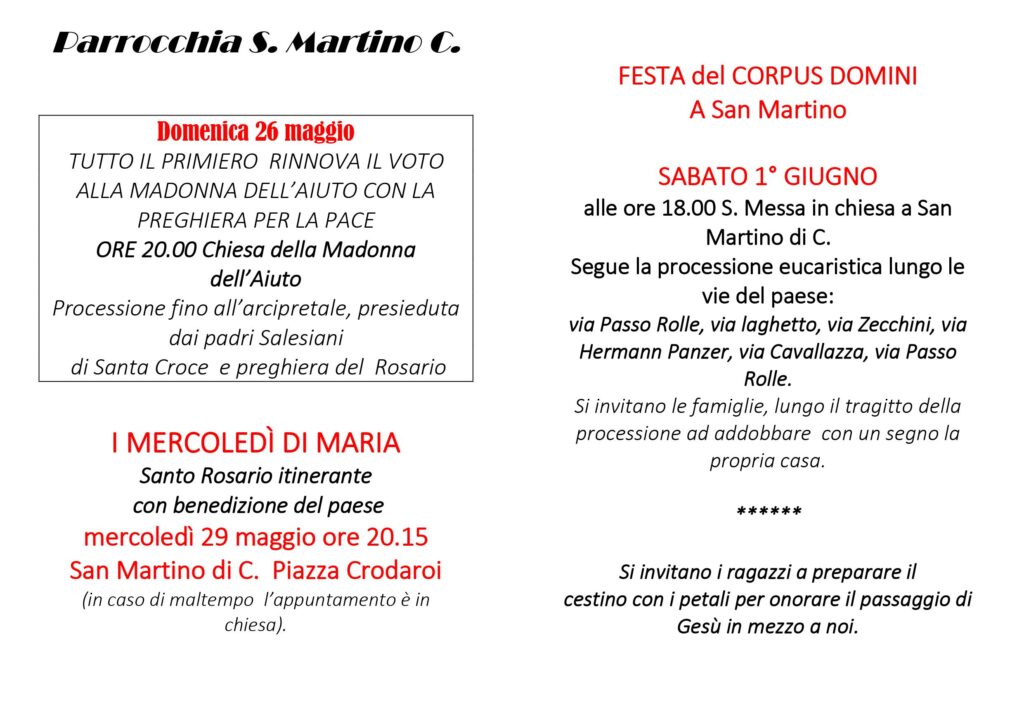 Parrocchia S. Martino C.

Domenica 26 maggio
TUTTO IL PRIMIERO RINNOVA IL VOTO ALLA MADONNA DELL'AIUTO CON LA PREGHIERA PER LA PACE
ORE 20.00 Chiesa della Madonna dell'Aiuto
Processione fino all'arcipretale, presieduta dai padri Salesiani di Santa Croce e preghiera del Rosario

I MERCOLEDÌ DI MARIA
Santo Rosario itinerante con benedizione del paese
mercoledì 29 maggio ore 20.15
San Martino di C. Piazza Crodaroi
(in caso di maltempo l'appuntamento è in chiesa).

FESTA del CORPUS DOMINI
A San Martino

SABATO 1° GIUGNO
alle ore 18.00 S. Messa in chiesa a San Martino di C.
Segue la processione eucaristica lungo le vie del paese:
via Passo Rolle, via laghetto, via Zecchini, via Hermann Panzer, via Cavallazza, via Passo Rolle.
Si invitano le famiglie, lungo il tragitto della processione ad addobbare con un segno la propria casa.

******

Si invitano i ragazzi a preparare il cestino con i petali per onorare il passaggio di Gesù in mezzo a noi.